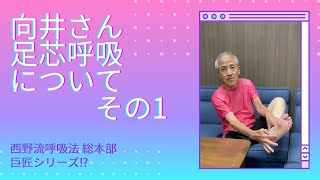 向井さん
足芯呼吸
について
その1

西野流呼吸法 総本部
巨匠シリーズ!?